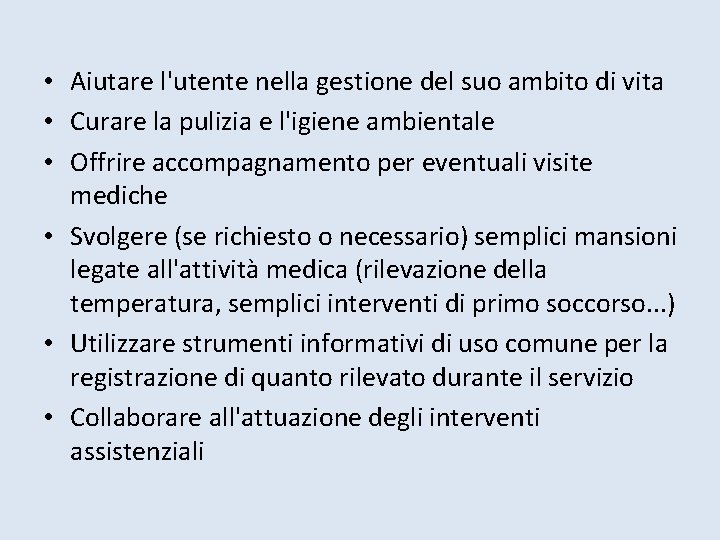 • Aiutare l'utente nella gestione del suo ambito di vita
• Curare la pulizia e l'igiene ambientale
• Offrire accompagnamento per eventuali visite mediche
• Svolgere (se richiesto o necessario) semplici mansioni legate all'attività medica (rilevazione della temperatura, semplici interventi di primo soccorso...)
• Utilizzare strumenti informativi di uso comune per la registrazione di quanto rilevato durante il servizio
• Collaborare all'attuazione degli interventi assistenziali